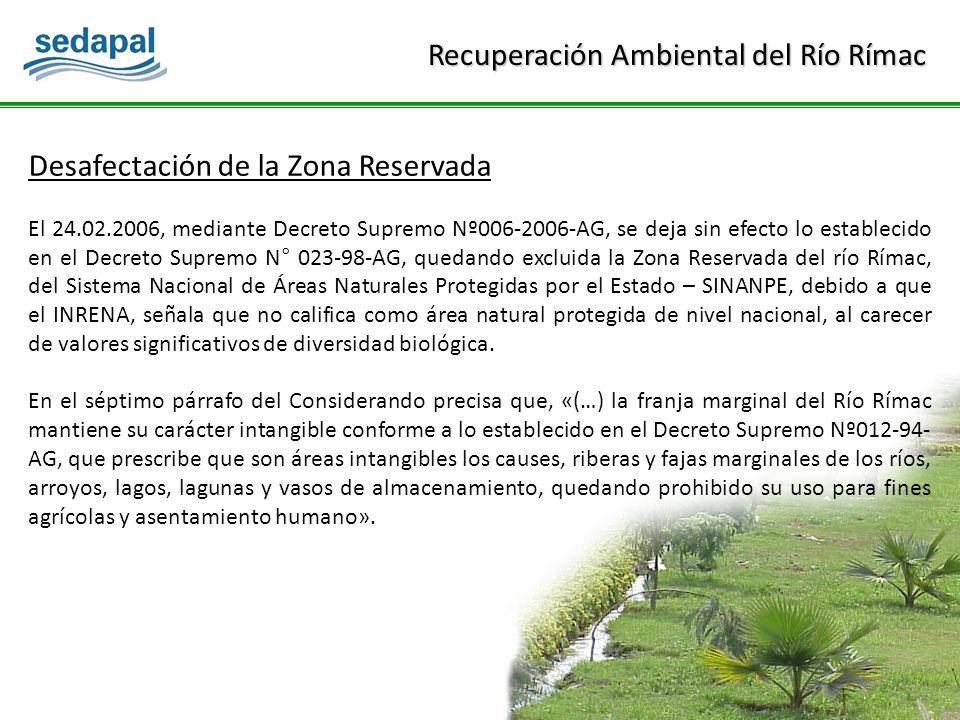 sedapal

Recuperación Ambiental del Río Rímac

Desafectación de la Zona Reservada

El 24.02.2006, mediante Decreto Supremo Nº006-2006-AG, se deja sin efecto lo establecido en el Decreto Supremo N° 023-98-AG, quedando excluida la Zona Reservada del río Rímac, del Sistema Nacional de Áreas Naturales Protegidas por el Estado – SINANPE, debido a que el INRENA, señala que no califica como área natural protegida de nivel nacional, al carecer de valores significativos de diversidad biológica.

En el séptimo párrafo del Considerando precisa que, «(…) la franja marginal del Río Rímac mantiene su carácter intangible conforme a lo establecido en el Decreto Supremo Nº012-94-AG, que prescribe que son áreas intangibles los causes, riberas y fajas marginales de los ríos, arroyos, lagos, lagunas y vasos de almacenamiento, quedando prohibido su uso para fines agrícolas y asentamiento humano».